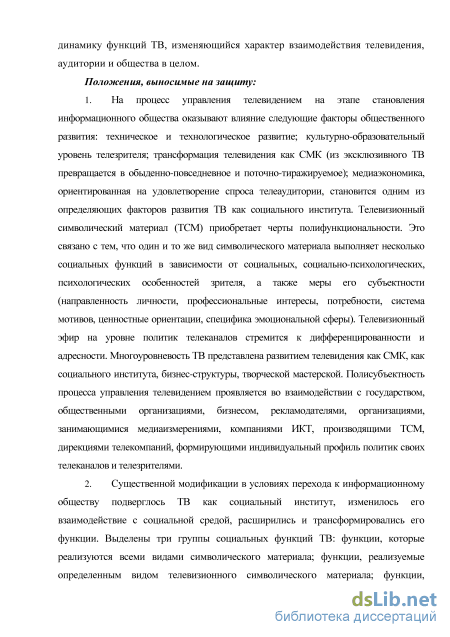 динамику функций ТВ, изменяющийся характер взаимодействия телевидения, аудитории и общества в целом.

Положения, выносимые на защиту:

1. На процесс управления телевидением на этапе становления информационного общества оказывают влияние следующие факторы общественного развития: техническое и технологическое развитие; культурно-образовательный уровень телезрителя; трансформация телевидения как СМК (из эксклюзивного ТВ превращается в обыденно-повседневное и поточно-тиражируемое); медиаэкономика, ориентированная на удовлетворение спроса телеаудитории, становится одним из определяющих факторов развития ТВ как социального института. Телевизионный символический материал (ТСМ) приобретает черты полифункциональности. Это связано с тем, что один и то же вид символического материала выполняет несколько социальных функций в зависимости от социальных, социально-психологических, психологических особенностей зрителя, а также меры его субъектности (направленность личности, профессиональные интересы, потребности, система мотивов, ценностные ориентации, специфика эмоциональной сферы). Телевизионный эфир на уровне политик телеканалов стремится к дифференцированности и адресности. Многоуровневость ТВ представлена развитием телевидения как СМК, как социального института, бизнес-структуры, творческой мастерской. Полисубъектность процесса управления телевидением проявляется во взаимодействии с государством, общественными организациями, бизнесом, рекламодателями, организациями, занимающимися медиаизмерениями, компаниями ИКТ, производящими ТСМ, дирекциями телекомпаний, формирующими индивидуальный профиль политик своих телеканалов и телезрителями.

2. Существенной модификации в условиях перехода к информационному обществу подверглось ТВ как социальный институт, изменилось его взаимодействие с социальной средой, расширились и трансформировались его функции. Выделены три группы социальных функций ТВ: функции, которые реализуются всеми видами символического материала; функции, реализуемые определенным видом телевизионного символического материала; функции,

dsLib.net
библиотека диссертаций